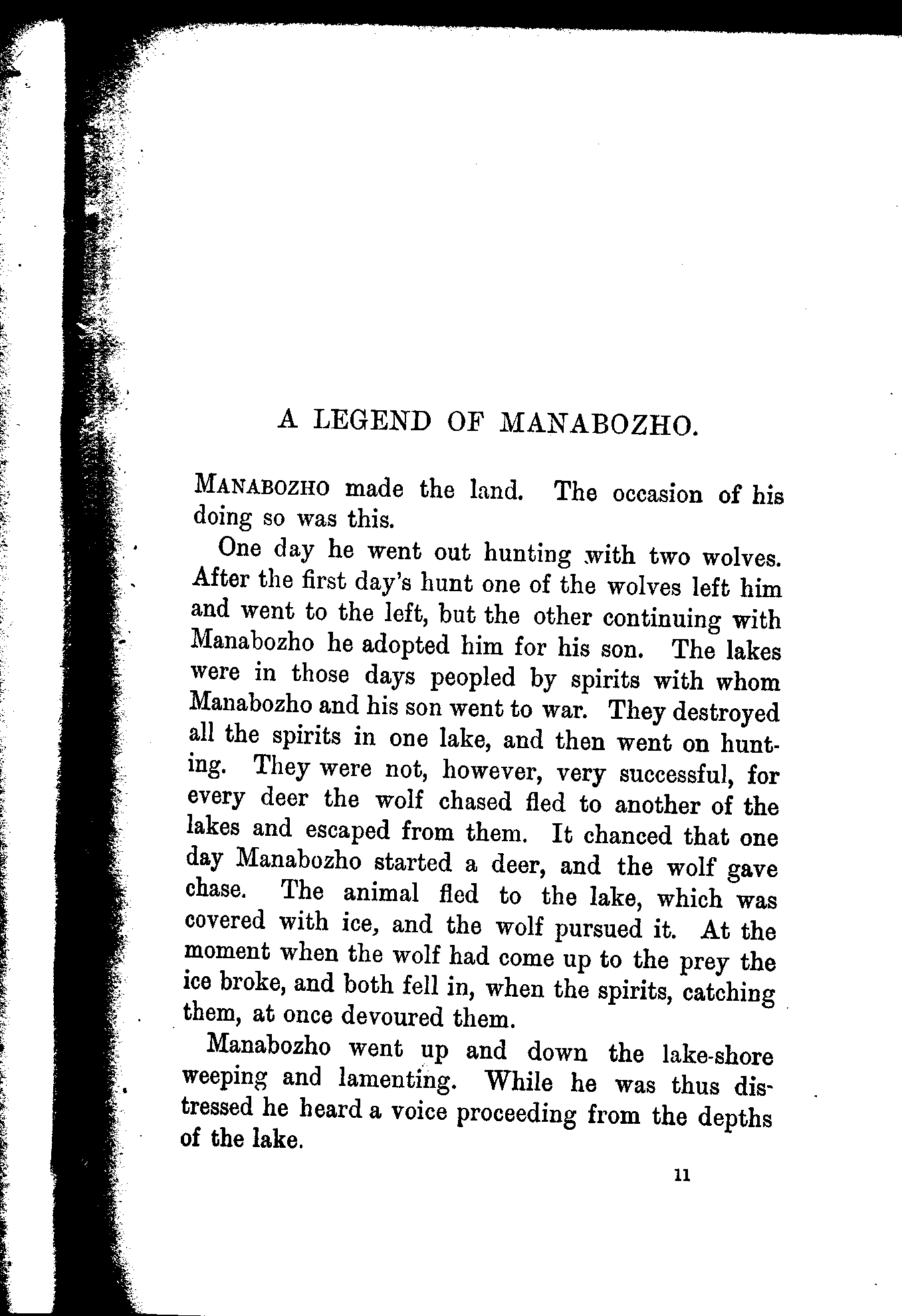 A LEGEND OF MANABOZHO.

MANABOZHO made the land. The occasion of his doing so was this.

One day he went out hunting with two wolves. After the first day's hunt one of the wolves left him and went to the left, but the other continuing with Manabozho he adopted him for his son. The lakes were in those days peopled by spirits with whom Manabozho and his son went to war. They destroyed all the spirits in one lake, and then went on hunting. They were not, however, very successful, for every deer the wolf chased fled to another of the lakes and escaped from them. It chanced that one day Manabozho started a deer, and the wolf gave chase. The animal fled to the lake, which was covered with ice, and the wolf pursued it. At the moment when the wolf had come up to the prey the ice broke, and both fell in, when the spirits, catching them, at once devoured them.

Manabozho went up and down the lake-shore weeping and lamenting. While he was thus distressed he heard a voice proceeding from the depths of the lake.

11